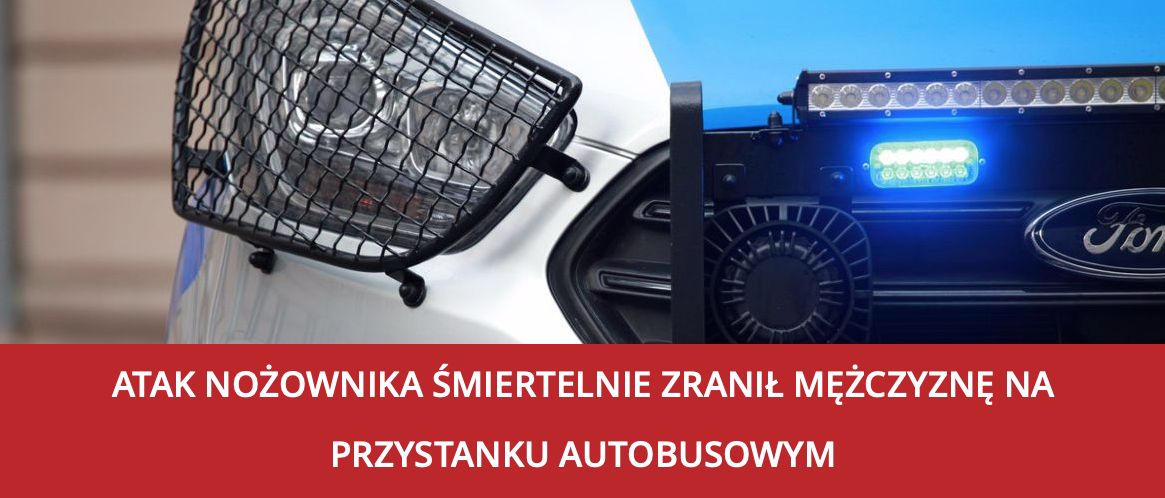 ATAK NOŻOWNIKA ŚMIERTELNIE ZRANIŁ MĘŻCZYZNĘ NA PRZYSTANKU AUTOBUSOWYM